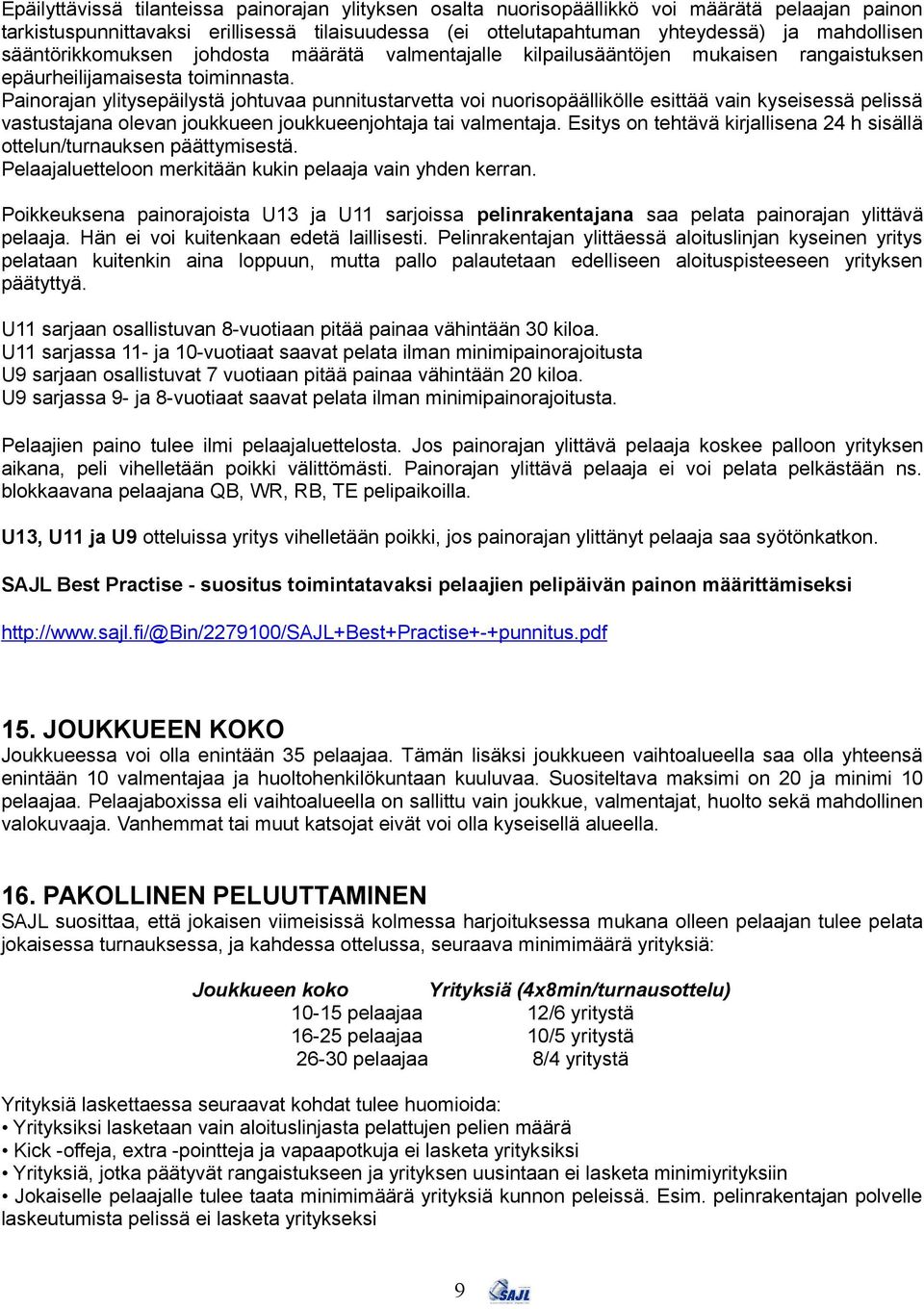 Epäilyttävissä tilanteissa painorajan ylityksen osalta nuorisopäällikkö voi määrätä pelaajan painon tarkistuspunnittavaksi erillisessä tilaisuudessa (ei ottelutapahtuman yhteydessä) ja mahdollisen sääntörikkomuksen johdosta määrätä valmentajalle kilpailusääntöjen mukaisen rangaistuksen epäurheilijamaisesta toiminnasta.
Painorajan ylitysepäilystä johtuvaa punnitustarvetta voi nuorisopäällikölle esittää vain kyseisessä pelissä vastustajana olevan joukkueen joukkueenjohtaja tai valmentaja. Esitys on tehtävä kirjallisena 24 h sisällä ottelun/turnauksen päättymisestä.
Pelaajaluetteloon merkitään kukin pelaaja vain yhden kerran.

Poikkeuksena painorajoista U13 ja U11 sarjoissa pelinrakentajana saa pelata painorajan ylittävä pelaaja. Hän ei voi kuitenkaan edetä laillisesti. Pelinrakentajan ylittäessä aloituslinjan kyseinen yritys pelataan kuitenkin aina loppuun, mutta pallo palautetaan edelliseen aloituspisteeseen yrityksen päätyttyä.

U11 sarjaan osallistuvan 8-vuotiaan pitää painaa vähintään 30 kiloa.
U11 sarjassa 11- ja 10-vuotiaat saavat pelata ilman minimipainorajoitusta
U9 sarjaan osallistuvat 7 vuotiaan pitää painaa vähintään 20 kiloa.
U9 sarjassa 9- ja 8-vuotiaat saavat pelata ilman minimipainorajoitusta.

Pelaajien paino tulee ilmi pelaajaluettelosta. Jos painorajan ylittävä pelaaja koskee palloon yrityksen aikana, peli vihelletään poikki välittömästi. Painorajan ylittävä pelaaja ei voi pelata pelkästään ns. blokkaavana pelaajana QB, WR, RB, TE pelipaikoilla.

U13, U11 ja U9 otteluissa yritys vihelletään poikki, jos painorajan ylittänyt pelaaja saa syötönkatkon.

SAJL Best Practise - suositus toimintatavaksi pelaajien pelipäivän painon määrittämiseksi

http://www.sajl.fi/@Bin/2279100/SAJL+Best+Practise+-+punnitus.pdf

15. JOUKKUEEN KOKO
Joukkueessa voi olla enintään 35 pelaajaa. Tämän lisäksi joukkueen vaihtoalueella saa olla yhteensä enintään 10 valmentajaa ja huoltohenkilökuntaan kuuluvaa. Suositeltava maksimi on 20 ja minimi 10 pelaajaa. Pelaajaboxissa eli vaihtoalueella on sallittu vain joukkue, valmentajat, huolto sekä mahdollinen valokuvaaja. Vanhemmat tai muut katsojat eivät voi olla kyseisellä alueella.

16. PAKOLLINEN PELUUTTAMINEN
SAJL suosittaa, että jokaisen viimeisissä kolmessa harjoituksessa mukana olleen pelaajan tulee pelata jokaisessa turnauksessa, ja kahdessa ottelussa, seuraava minimimäärä yrityksiä:

| Joukkueen koko | Yrityksiä (4x8min/turnausottelu) |
|---|---|
| 10-15 pelaajaa | 12/6 yritystä |
| 16-25 pelaajaa | 10/5 yritystä |
| 26-30 pelaajaa | 8/4 yritystä |

Yrityksiä laskettaessa seuraavat kohdat tulee huomioida:
• Yrityksiksi lasketaan vain aloituslinjasta pelattujen pelien määrä
• Kick -offeja, extra -pointteja ja vapaapotkuja ei lasketa yrityksiksi
• Yrityksiä, jotka päätyvät rangaistukseen ja yrityksen uusintaan ei lasketa minimiyrityksiin
• Jokaiselle pelaajalle tulee taata minimimäärä yrityksiä kunnon peleissä. Esim. pelinrakentajan polvelle laskeutumista pelissä ei lasketa yritykseksi

9 SAJL